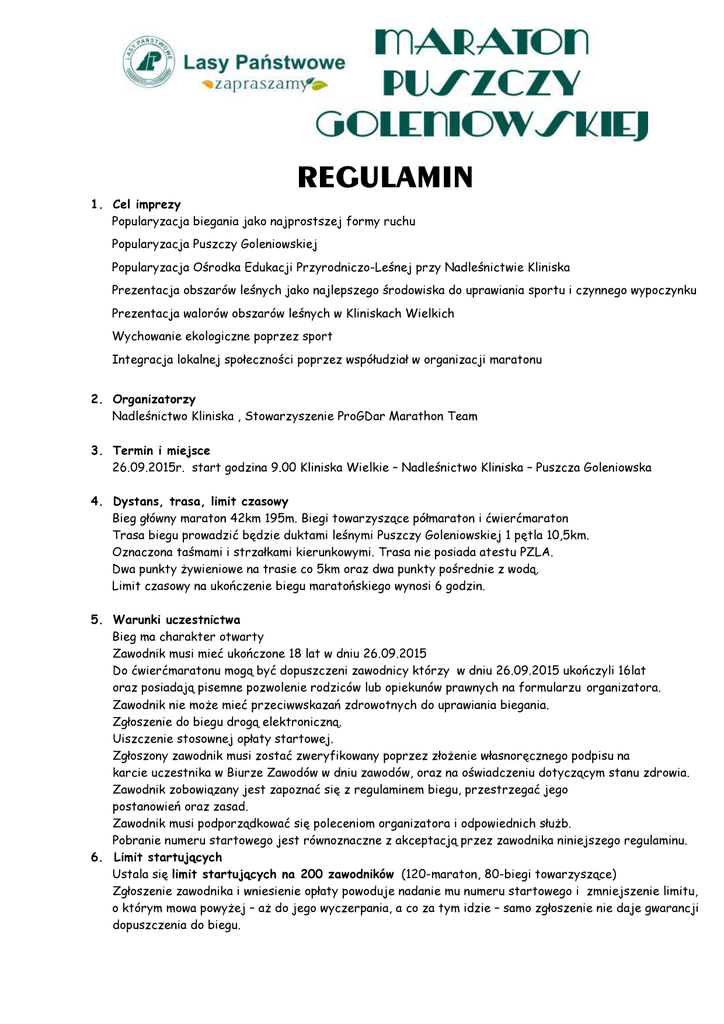 LASY PAŃSTWOWE

Lasy Państwowe
zapraszamy

MARATON PUSZCZY GOLENIOWSKIEJ

REGULAMIN

1. Cel imprezy
Popularyzacja biegania jako najprostszej formy ruchu
Popularyzacja Puszczy Goleniowskiej
Popularyzacja Ośrodka Edukacji Przyrodniczo-Leśnej przy Nadleśnictwie Kliniska
Prezentacja obszarów leśnych jako najlepszego środowiska do uprawiania sportu i czynnego wypoczynku
Prezentacja walorów obszarów leśnych w Kliniskach Wielkich
Wychowanie ekologiczne poprzez sport
Integracja lokalnej społeczności poprzez współudział w organizacji maratonu

2. Organizatorzy
Nadleśnictwo Kliniska , Stowarzyszenie ProGDar Marathon Team

3. Termin i miejsce
26.09.2015r. start godzina 9.00 Kliniska Wielkie – Nadleśnictwo Kliniska – Puszcza Goleniowska

4. Dystans, trasa, limit czasowy
Bieg główny maraton 42km 195m. Biegi towarzyszące półmaraton i ćwierćmaraton
Trasa biegu prowadzić będzie duktami leśnymi Puszczy Goleniowskiej 1 pętla 10,5km.
Oznaczona taśmami i strzałkami kierunkowymi. Trasa nie posiada atestu PZLA.
Dwa punkty żywieniowe na trasie co 5km oraz dwa punkty pośrednie z wodą.
Limit czasowy na ukończenie biegu maratońskiego wynosi 6 godzin.

5. Warunki uczestnictwa
Bieg ma charakter otwarty
Zawodnik musi mieć ukończone 18 lat w dniu 26.09.2015
Do ćwierćmaratonu mogą być dopuszczeni zawodnicy którzy w dniu 26.09.2015 ukończyli 16lat oraz posiadają pisemne pozwolenie rodziców lub opiekunów prawnych na formularzu organizatora.
Zawodnik nie może mieć przeciwwskazań zdrowotnych do uprawiania biegania.
Zgłoszenie do biegu drogą elektroniczną.
Uiszczenie stosownej opłaty startowej.
Zgłoszony zawodnik musi zostać zweryfikowany poprzez złożenie własnoręcznego podpisu na karcie uczestnika w Biurze Zawodów w dniu zawodów, oraz na oświadczeniu dotyczącym stanu zdrowia.
Zawodnik zobowiązany jest zapoznać się z regulaminem biegu, przestrzegać jego postanowień oraz zasad.
Zawodnik musi podporządkować się poleceniom organizatora i odpowiednich służb.
Pobranie numeru startowego jest równoznaczne z akceptacją przez zawodnika niniejszego regulaminu.

6. Limit startujących
Ustala się limit startujących na 200 zawodników (120-maraton, 80-biegi towarzyszące)
Zgłoszenie zawodnika i wniesienie opłaty powoduje nadanie mu numeru startowego i zmniejszenie limitu, o którym mowa powyżej – aż do jego wyczerpania, a co za tym idzie – samo zgłoszenie nie daje gwarancji dopuszczenia do biegu.